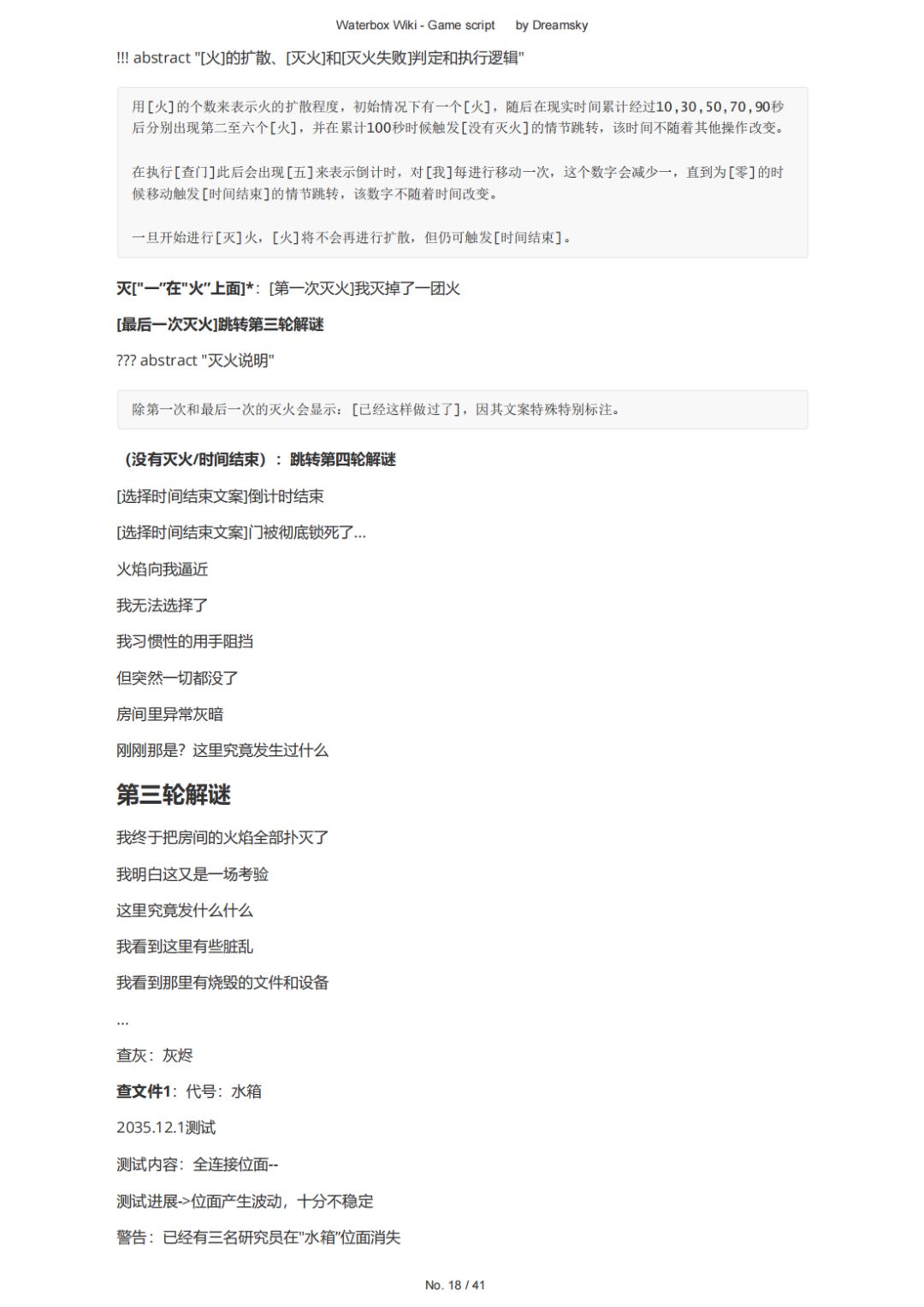 Waterbox Wiki - Game script by Dreamsky

!!! abstract "[火]的扩散、[灭火]和[灭火失败]判定和执行逻辑"

用[火]的个数来表示火的扩散程度，初始情况下有一个[火]，随后在现实时间累计经过10,30,50,70,90秒后分别出现第二至六个[火]，并在累计100秒时候触发[没有灭火]的情节跳转，该时间不随着其他操作改变。

在执行[查门]此后会出现[五]来表示倒计时，对[我]每进行移动一次，这个数字会减少一，直到为[零]的时候移动触发[时间结束]的情节跳转，该数字不随着时间改变。

一旦开始进行[灭]火，[火]将不会再进行扩散，但仍可触发[时间结束]。

灭["一"在"火"上面]*：[第一次灭火]我灭掉了一团火

[最后一次灭火]跳转第三轮解谜

??? abstract "灭火说明"

除第一次和最后一次的灭火会显示：[已经这样做过了]，因其文案特殊特别标注。

（没有灭火/时间结束）：跳转第四轮解谜

[选择时间结束文案]倒计时结束

[选择时间结束文案]门被彻底锁死了...

火焰向我逼近

我无法选择了

我习惯性的用手阻挡

但突然一切都没了

房间里异常灰暗

刚刚那是？这里究竟发生过什么

第三轮解谜

我终于把房间的火焰全部扑灭了

我明白这又是一场考验

这里究竟发什么什么

我看到这里有些脏乱

我看到那里有烧毁的文件和设备

...

查灰：灰烬

查文件1：代号：水箱

2035.12.1测试

测试内容：全连接位面--

测试进展->位面产生波动，十分不稳定

警告：已经有三名研究员在"水箱"位面消失

No. 18 / 41